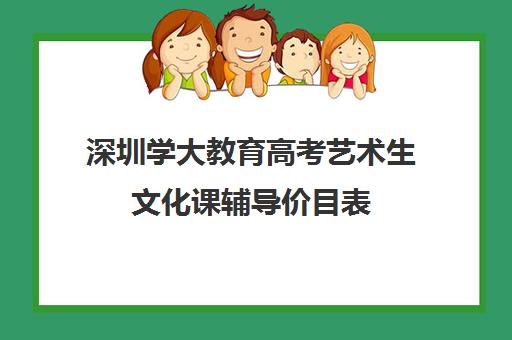 深圳学大教育高考艺术生文化课辅导价目表